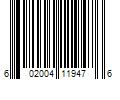 6 02004 11947 6